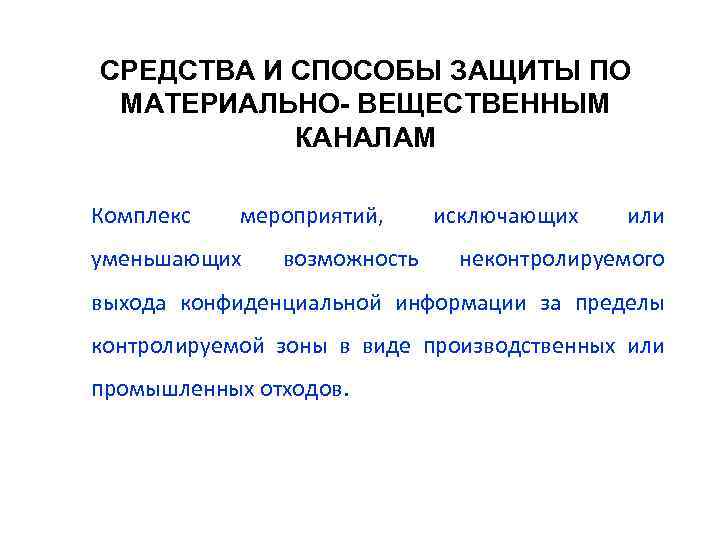 СРЕДСТВА И СПОСОБЫ ЗАЩИТЫ ПО МАТЕРИАЛЬНО- ВЕЩЕСТВЕННЫМ КАНАЛАМ

Комплекс мероприятий, исключающих или уменьшающих возможность неконтролируемого выхода конфиденциальной информации за пределы контролируемой зоны в виде производственных или промышленных отходов.